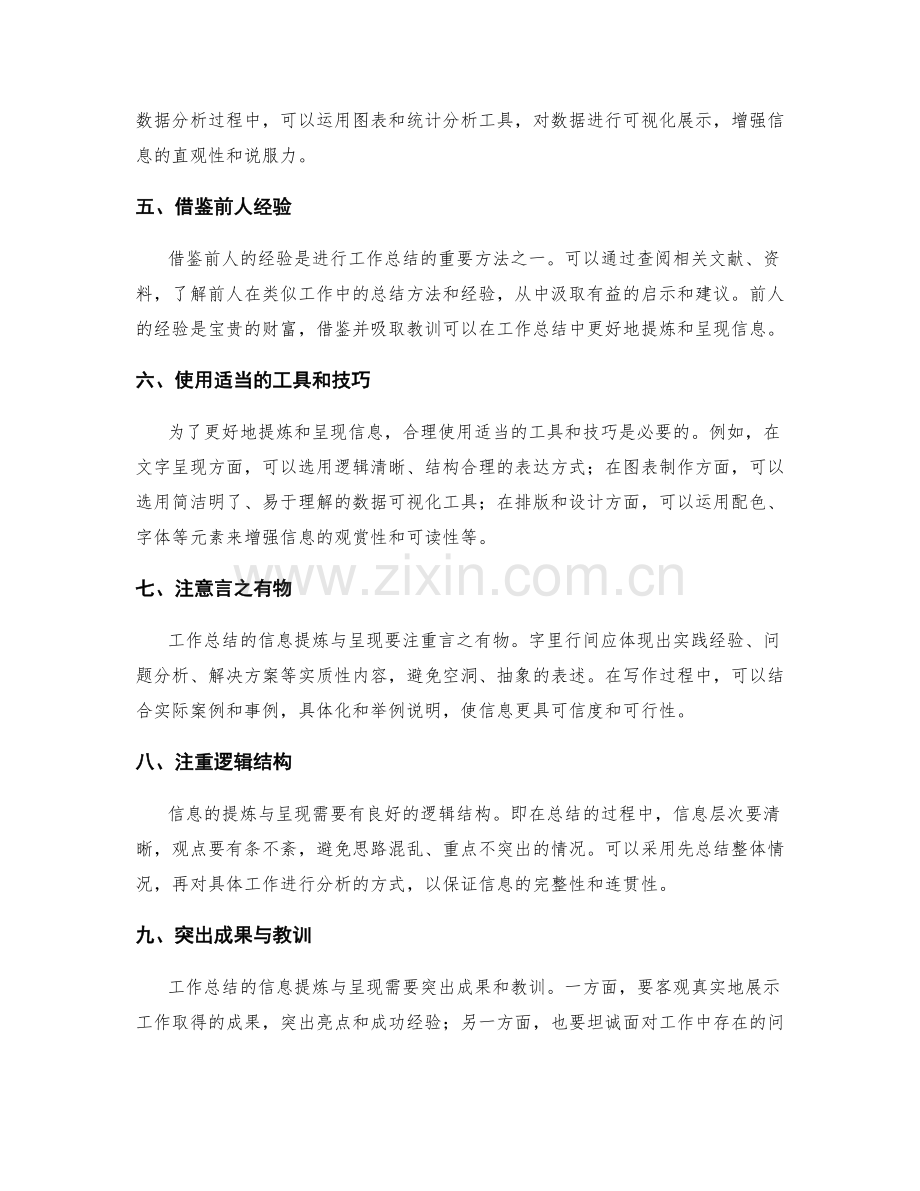 数据分析过程中，可以运用图表和统计分析工具，对数据进行可视化展示，增强信息的直观性和说服力。

五、借鉴前人经验

借鉴前人的经验是进行工作总结的重要方法之一。可以通过查阅相关文献、资料，了解前人在类似工作中的总结方法和经验，从中汲取有益的启示和建议。前人的经验是宝贵的财富，借鉴并吸取教训可以在工作总结中更好地提炼和呈现信息。

六、使用适当的工具和技巧

为了更好地提炼和呈现信息，合理使用适当的工具和技巧是必要的。例如，在文字呈现方面，可以选用逻辑清晰、结构合理的表达方式；在图表制作方面，可以选用简洁明了、易于理解的数据可视化工具；在排版和设计方面，可以运用配色、字体等元素来增强信息的观赏性和可读性等。

七、注意言之有物

工作总结的信息提炼与呈现要注重言之有物。字里行间应体现出实践经验、问题分析、解决方案等实质性内容，避免空洞、抽象的表述。在写作过程中，可以结合实际案例和事例，具体化和举例说明，使信息更具可信度和可行性。

八、注重逻辑结构

信息的提炼与呈现需要有良好的逻辑结构。即在总结的过程中，信息层次要清晰，观点要有条不紊，避免思路混乱、重点不突出的情况。可以采用先总结整体情况，再对具体工作进行分析的方式，以保证信息的完整性和连贯性。

九、突出成果与教训

工作总结的信息提炼与呈现需要突出成果和教训。一方面，要客观真实地展示工作取得的成果，突出亮点和成功经验；另一方面，也要坦诚面对工作中存在的问

www.zixin.com.cn